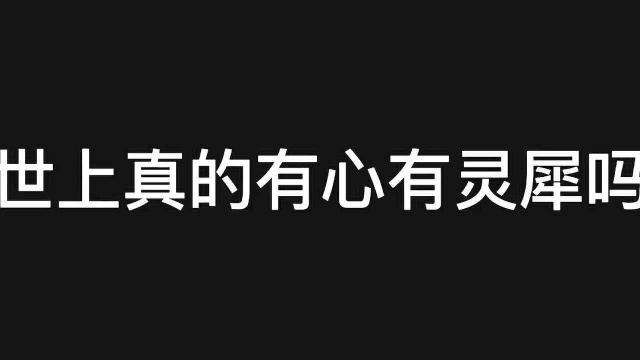 世上真的有心有灵犀吗